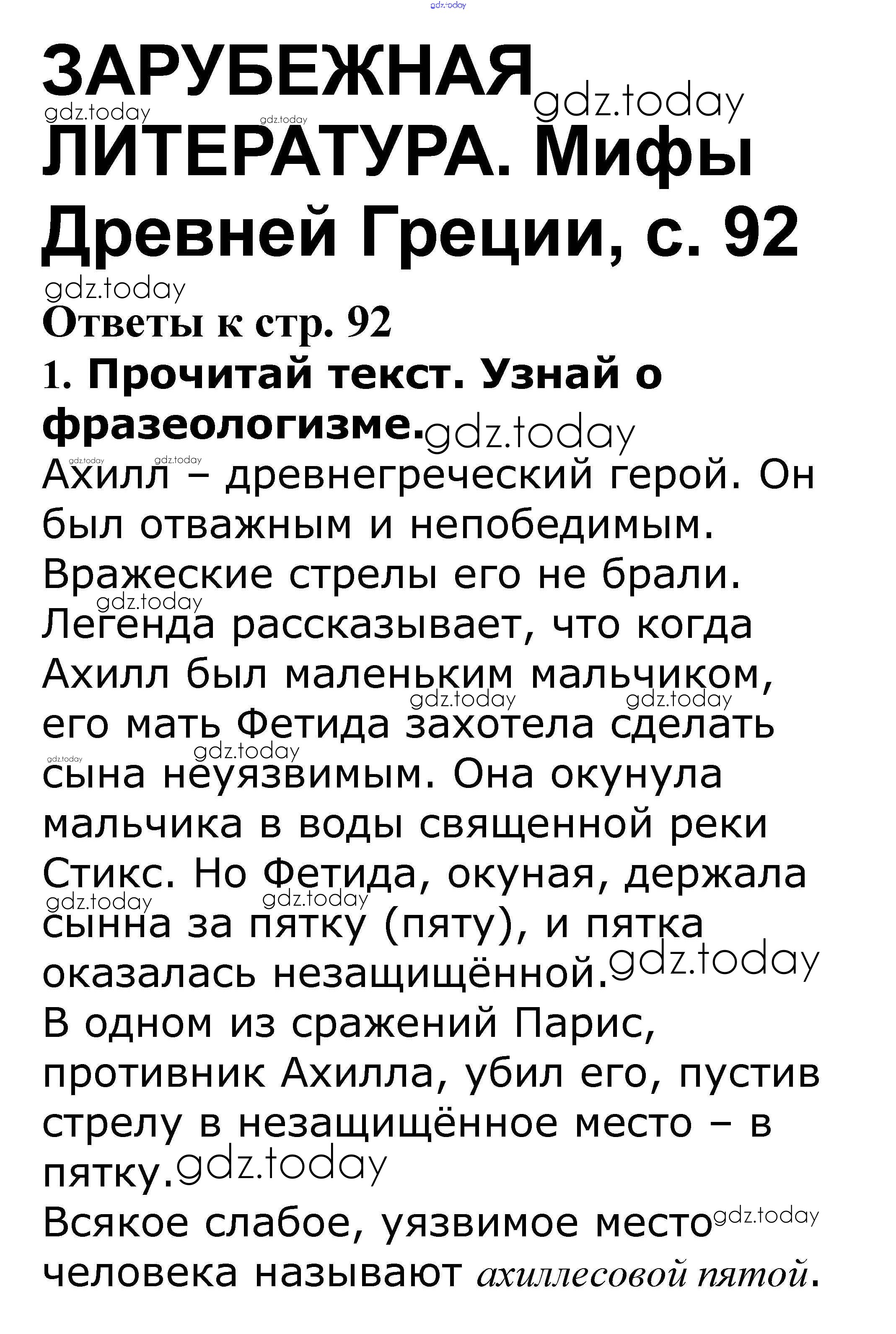 gdz.today

ЗАРУБЕЖНАЯ gdz.today
gdz.today gdz.today
ЛИТЕРАТУРА. Мифы Древней Греции, с. 92
gdz.today

Ответы к стр. 92

1. Прочитай текст. Узнай о фразеологизме. gdz.today

gdz.today gdz.today
Ахилл – древнегреческий герой. Он был отважным и непобедимым. Вражеские стрелы его не брали. gdz.today
Легенда рассказывает, что когда Ахилл был маленьким мальчиком, gdz.today gdz.today его мать Фетида захотела сделать gdz.today gdz.today сына неуязвимым. Она окунула мальчика в воды священной реки Стикс. Но Фетида, окуная, держала gdz.today gdz.today сынна за пятку (пяту), и пятка оказалась незащищённой. gdz.today

В одном из сражений Парис, противник Ахилла, убил его, пустив стрелу в незащищённое место – в пятку. gdz.today

Всякое слабое, уязвимое место gdz.today человека называют ахиллесовой пятой.